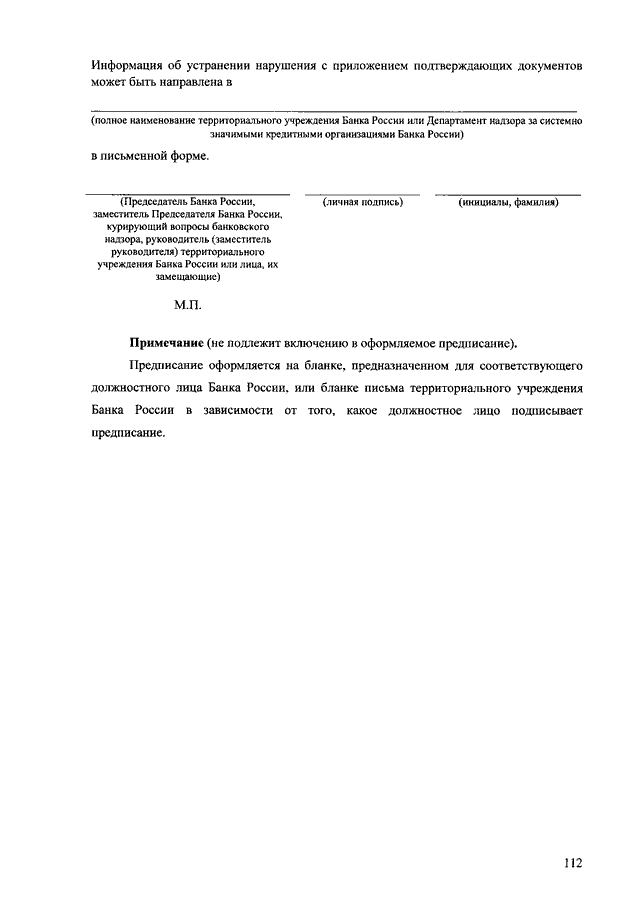 Информация об устранении нарушения с приложением подтверждающих документов может быть направлена в

(полное наименование территориального учреждения Банка России или Департамент надзора за системно значимыми кредитными организациями Банка России)

в письменной форме.

(Председатель Банка России, заместитель Председателя Банка России, курирующий вопросы банковского надзора, руководитель (заместитель руководителя) территориального учреждения Банка России или лица, их замещающие)

(личная подпись)

(инициалы, фамилия)

М.П.

Примечание (не подлежит включению в оформляемое предписание).

Предписание оформляется на бланке, предназначенном для соответствующего должностного лица Банка России, или бланке письма территориального учреждения Банка России в зависимости от того, какое должностное лицо подписывает предписание.

112